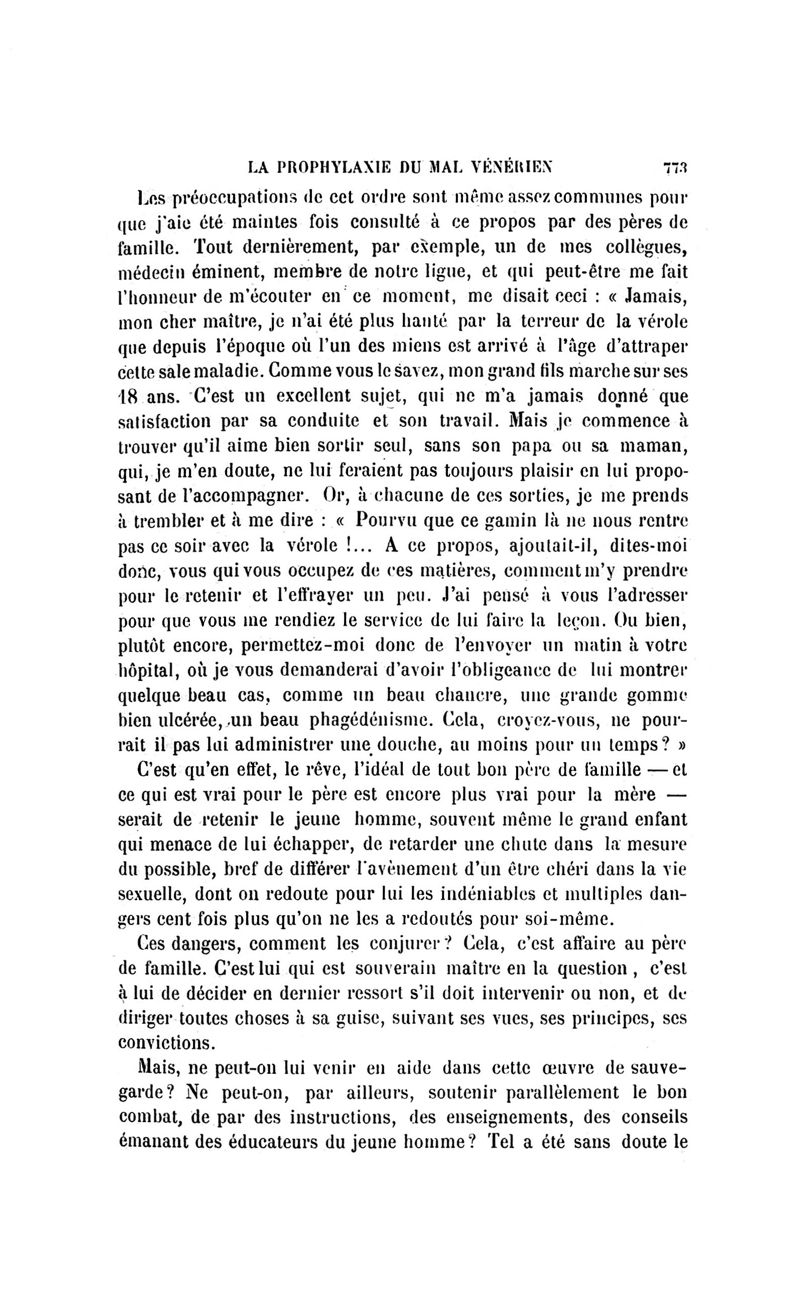 LA PROPHYLAXIE DU MAL VÉNÉRIEN 773

Les préoccupations de cet ordre sont même assez communes pour que j'aie été maintes fois consulté à ce propos par des pères de famille. Tout dernièrement, par exemple, un de mes collègues, médecin éminent, membre de notre ligue, et qui peut-être me fait l'honneur de m'écouter en ce moment, me disait ceci : « Jamais, mon cher maître, je n'ai été plus hanté par la terreur de la vérole que depuis l'époque où l'un des miens est arrivé à l'âge d'attraper cette sale maladie. Comme vous le savez, mon grand fils marche sur ses 18 ans. C'est un excellent sujet, qui ne m'a jamais donné que satisfaction par sa conduite et son travail. Mais je commence à trouver qu'il aime bien sortir seul, sans son papa ou sa maman, qui, je m'en doute, ne lui feraient pas toujours plaisir en lui proposant de l'accompagner. Or, à chacune de ces sorties, je me prends à trembler et à me dire : « Pourvu que ce gamin là ne nous rentre pas ce soir avec la vérole !... A ce propos, ajoutait-il, dites-moi donc, vous qui vous occupez de ces matières, comment m'y prendre pour le retenir et l'effrayer un peu. J'ai pensé à vous l'adresser pour que vous me rendiez le service de lui faire la leçon. Ou bien, plutôt encore, permettez-moi donc de l'envoyer un matin à votre hôpital, où je vous demanderai d'avoir l'obligeance de lui montrer quelque beau cas, comme un beau chancre, une grande gomme bien ulcérée, un beau phagédénisme. Cela, croyez-vous, ne pourrait il pas lui administrer une douche, au moins pour un temps? »

C'est qu'en effet, le rêve, l'idéal de tout bon père de famille — et ce qui est vrai pour le père est encore plus vrai pour la mère — serait de retenir le jeune homme, souvent même le grand enfant qui menace de lui échapper, de retarder une chute dans la mesure du possible, bref de différer l'avènement d'un être chéri dans la vie sexuelle, dont on redoute pour lui les indéniables et multiples dangers cent fois plus qu'on ne les a redoutés pour soi-même.

Ces dangers, comment les conjurer? Cela, c'est affaire au père de famille. C'est lui qui est souverain maître en la question, c'est à lui de décider en dernier ressort s'il doit intervenir ou non, et de diriger toutes choses à sa guise, suivant ses vues, ses principes, ses convictions.

Mais, ne peut-on lui venir en aide dans cette œuvre de sauvegarde? Ne peut-on, par ailleurs, soutenir parallèlement le bon combat, de par des instructions, des enseignements, des conseils émanant des éducateurs du jeune homme? Tel a été sans doute le